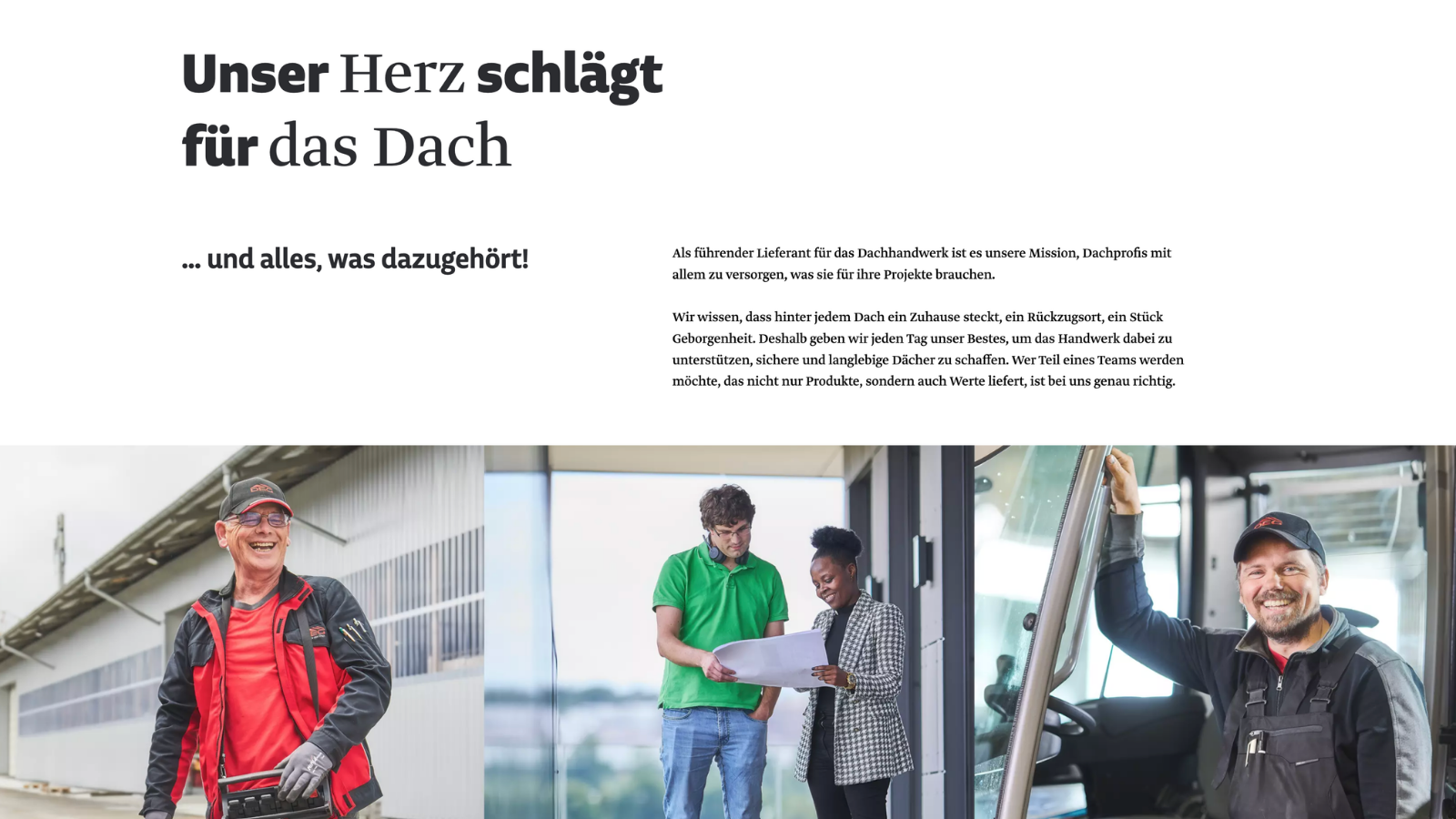 Unser Herz schlägt für das Dach

... und alles, was dazugehört!

Als führender Lieferant für das Dachhandwerk ist es unsere Mission, Dachprofis mit allem zu versorgen, was sie für ihre Projekte brauchen.

Wir wissen, dass hinter jedem Dach ein Zuhause steckt, ein Rückzugsort, ein Stück Geborgenheit. Deshalb geben wir jeden Tag unser Bestes, um das Handwerk dabei zu unterstützen, sichere und langlebige Dächer zu schaffen. Wer Teil eines Teams werden möchte, das nicht nur Produkte, sondern auch Werte liefert, ist bei uns genau richtig.